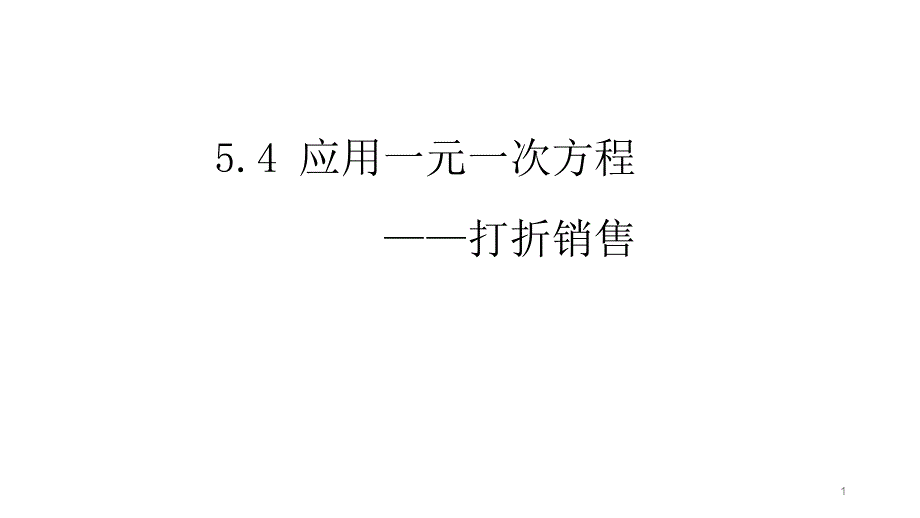 5.4 应用一元一次方程

——打折销售

1